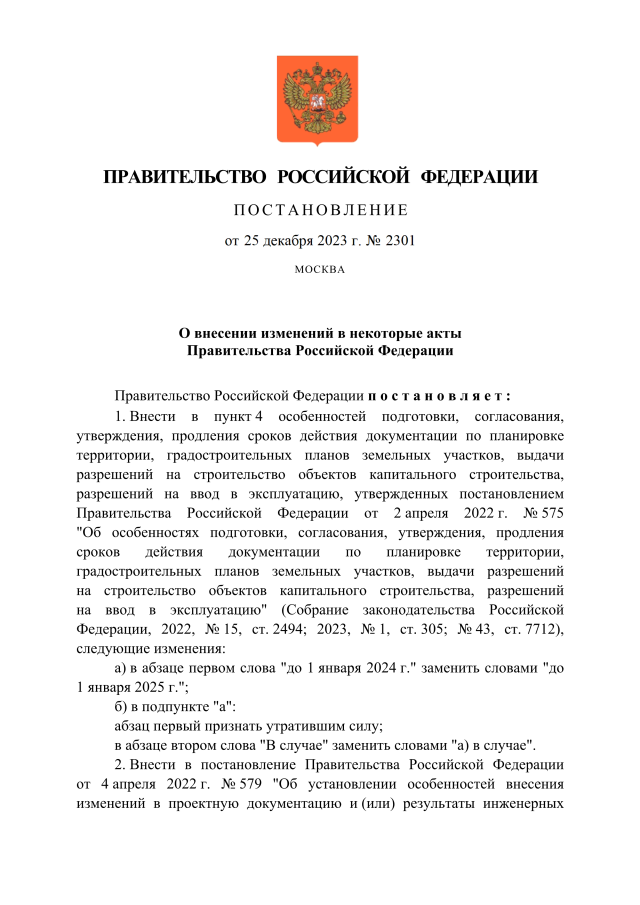 ПРАВИТЕЛЬСТВО РОССИЙСКОЙ ФЕДЕРАЦИИ

ПОСТАНОВЛЕНИЕ

от 25 декабря 2023 г. № 2301

МОСКВА

О внесении изменений в некоторые акты Правительства Российской Федерации

Правительство Российской Федерации постановляет:

1. Внести в пункт 4 особенностей подготовки, согласования, утверждения, продления сроков действия документации по планировке территории, градостроительных планов земельных участков, выдачи разрешений на строительство объектов капитального строительства, разрешений на ввод в эксплуатацию, утвержденных постановлением Правительства Российской Федерации от 2 апреля 2022 г. № 575 "Об особенностях подготовки, согласования, утверждения, продления сроков действия документации по планировке территории, градостроительных планов земельных участков, выдачи разрешений на строительство объектов капитального строительства, разрешений на ввод в эксплуатацию" (Собрание законодательства Российской Федерации, 2022, № 15, ст. 2494; 2023, № 1, ст. 305; № 43, ст. 7712), следующие изменения:

а) в абзаце первом слова "до 1 января 2024 г." заменить словами "до 1 января 2025 г.";

б) в подпункте "а":

абзац первый признать утратившим силу;

в абзаце втором слова "В случае" заменить словами "а) в случае".

2. Внести в постановление Правительства Российской Федерации от 4 апреля 2022 г. № 579 "Об установлении особенностей внесения изменений в проектную документацию и (или) результаты инженерных